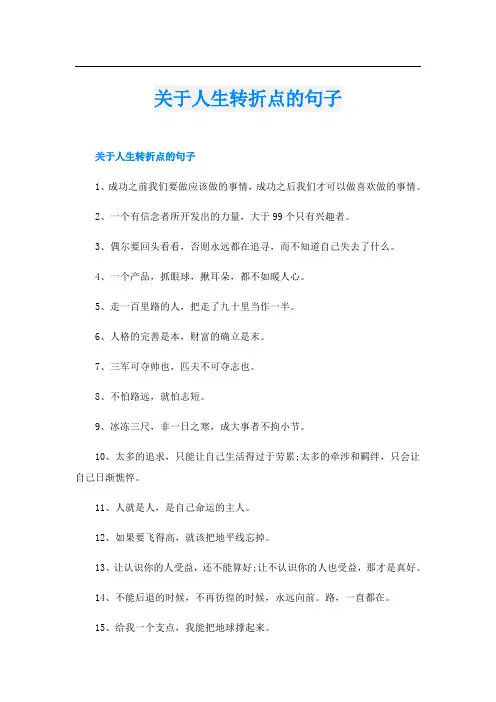 关于人生转折点的句子

关于人生转折点的句子

1、成功之前我们要做应该做的事情，成功之后我们才可以做喜欢做的事情。

2、一个有信念者所开发出的力量，大于99个只有兴趣者。

3、偶尔要回头看看，否则永远都在追寻，而不知道自己失去了什么。

4、一个产品，抓眼球，揪耳朵，都不如暖人心。

5、走一百里路的人，把走了九十里当作一半。

6、人格的完善是本，财富的确立是末。

7、三军可夺帅也，匹夫不可夺志也。

8、不怕路远，就怕志短。

9、冰冻三尺，非一日之寒，成大事者不拘小节。

10、太多的追求，只能让自己生活得过于劳累;太多的牵涉和羁绊，只会让自己日渐憔悴。

11、人就是人，是自己命运的主人。

12、如果要飞得高，就该把地平线忘掉。

13、让认识你的人受益，还不能算好;让不认识你的人也受益，那才是真好。

14、不能后退的时候，不再彷徨的时候，永远向前。路，一直都在。

15、给我一个支点，我能把地球撑起来。